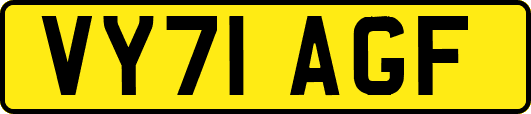 VY71 AGF